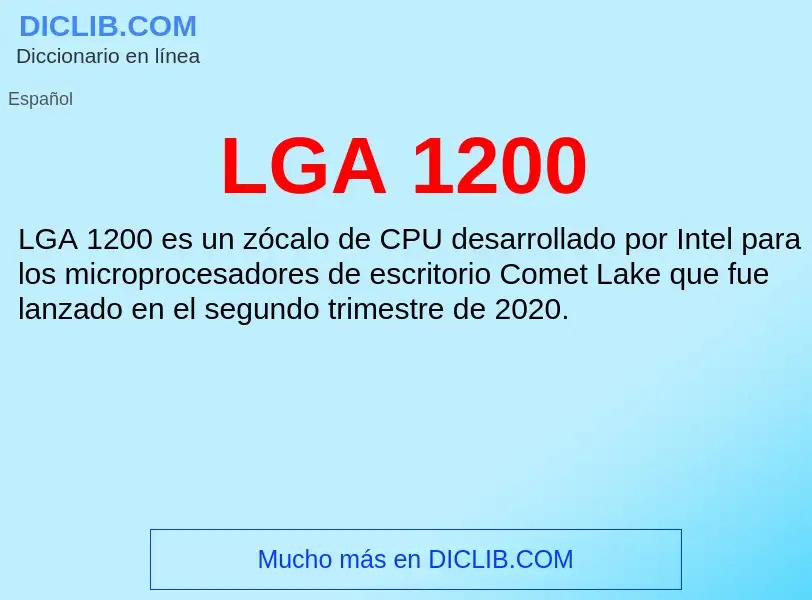 DICLIB.COM
Diccionario en línea

Español

LGA 1200

LGA 1200 es un zócalo de CPU desarrollado por Intel para los microprocesadores de escritorio Comet Lake que fue lanzado en el segundo trimestre de 2020.

Mucho más en DICLIB.COM